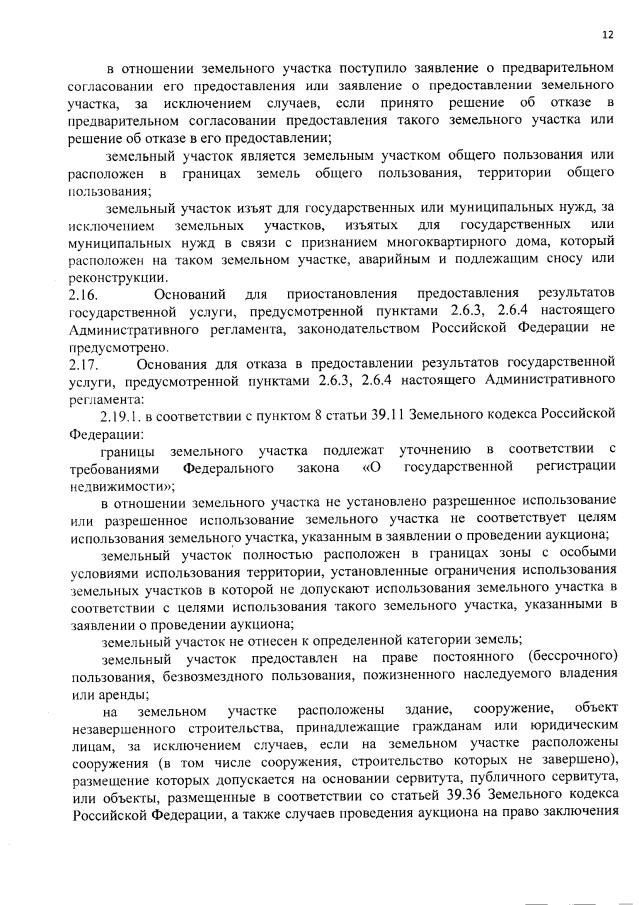 12

в отношении земельного участка поступило заявление о предварительном согласовании его предоставления или заявление о предоставлении земельного участка, за исключением случаев, если принято решение об отказе в предварительном согласовании предоставления такого земельного участка или решение об отказе в его предоставлении;

земельный участок является земельным участком общего пользования или расположен в границах земель общего пользования, территории общего пользования;

земельный участок изъят для государственных или муниципальных нужд, за исключением земельных участков, изъятых для государственных или муниципальных нужд в связи с признанием многоквартирного дома, который расположен на таком земельном участке, аварийным и подлежащим сносу или реконструкции.

2.16. Оснований для приостановления предоставления результатов государственной услуги, предусмотренной пунктами 2.6.3, 2.6.4 настоящего Административного регламента, законодательством Российской Федерации не предусмотрено.

2.17. Основания для отказа в предоставлении результатов государственной услуги, предусмотренной пунктами 2.6.3, 2.6.4 настоящего Административного регламента:

2.19.1. в соответствии с пунктом 8 статьи 39.11 Земельного кодекса Российской Федерации:

границы земельного участка подлежат уточнению в соответствии с требованиями Федерального закона «О государственной регистрации недвижимости»;

в отношении земельного участка не установлено разрешенное использование или разрешенное использование земельного участка не соответствует целям использования земельного участка, указанным в заявлении о проведении аукциона;

земельный участок полностью расположен в границах зоны с особыми условиями использования территории, установленные ограничения использования земельных участков в которой не допускают использования земельного участка в соответствии с целями использования такого земельного участка, указанными в заявлении о проведении аукциона;

земельный участок не отнесен к определенной категории земель;

земельный участок предоставлен на праве постоянного (бессрочного) пользования, безвозмездного пользования, пожизненного наследуемого владения или аренды;

на земельном участке расположены здание, сооружение, объект незавершенного строительства, принадлежащие гражданам или юридическим лицам, за исключением случаев, если на земельном участке расположены сооружения (в том числе сооружения, строительство которых не завершено), размещение которых допускается на основании сервитута, публичного сервитута, или объекты, размещенные в соответствии со статьей 39.36 Земельного кодекса Российской Федерации, а также случаев проведения аукциона на право заключения